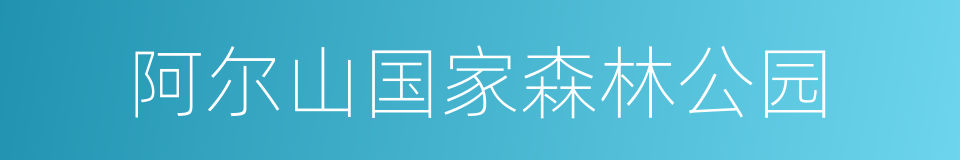 阿尔山国家森林公园